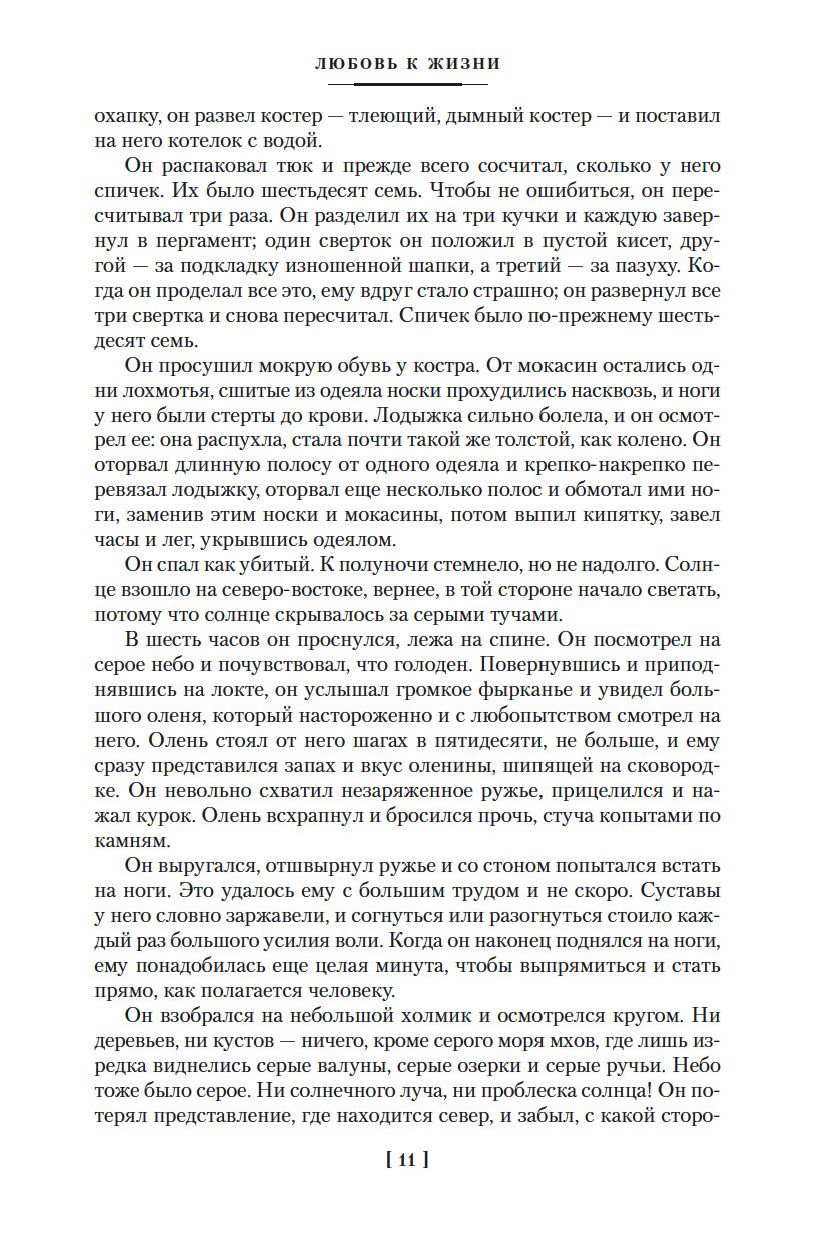 ЛЮБОВЬ К ЖИЗНИ

охапку, он развел костер — тлеющий, дымный костер — и поставил на него котелок с водой.

Он распаковал тюк и прежде всего сосчитал, сколько у него спичек. Их было шестьдесят семь. Чтобы не ошибиться, он пересчитывал три раза. Он разделил их на три кучки и каждую завернул в пергамент; один сверток он положил в пустой кисет, другой — за подкладку изношенной шапки, а третий — за пазуху. Когда он проделал все это, ему вдруг стало страшно; он развернул все три свертка и снова пересчитал. Спичек было по-прежнему шестьдесят семь.

Он просушил мокрую обувь у костра. От мокасин остались одни лохмотья, сшитые из одеяла носки прохудились насквозь, и ноги у него были стерты до крови. Лодыжка сильно болела, и он осмотрел ее: она распухла, стала почти такой же толстой, как колено. Он оторвал длинную полосу от одного одеяла и крепко-накрепко перевязал лодыжку, оторвал еще несколько полос и обмотал ими ноги, заменив этим носки и мокасины, потом выпил кипятку, завел часы и лег, укрывшись одеялом.

Он спал как убитый. К полуночи стемнело, но не надолго. Солнце взошло на северо-востоке, вернее, в той стороне начало светать, потому что солнце скрывалось за серыми тучами.

В шесть часов он проснулся, лежа на спине. Он посмотрел на серое небо и почувствовал, что голоден. Повернувшись и приподнявшись на локте, он услышал громкое фырканье и увидел большого оленя, который настороженно и с любопытством смотрел на него. Олень стоял от него шагах в пятидесяти, не больше, и ему сразу представился запах и вкус оленины, шипящей на сковородке. Он невольно схватил незаряженное ружье, прицелился и нажал курок. Олень всхрапнул и бросился прочь, стуча копытами по камням.

Он выругался, отшвырнул ружье и со стоном попытался встать на ноги. Это удалось ему с большим трудом и не скоро. Суставы у него словно заржавели, и согнуться или разогнуться стоило каждый раз большого усилия воли. Когда он наконец поднялся на ноги, ему понадобилась еще целая минута, чтобы выпрямиться и стать прямо, как полагается человеку.

Он взобрался на небольшой холмик и осмотрелся кругом. Ни деревьев, ни кустов — ничего, кроме серого моря мхов, где лишь изредка виднелись серые валуны, серые озерки и серые ручьи. Небо тоже было серое. Ни солнечного луча, ни проблеска солнца! Он потерял представление, где находится север, и забыл, с какой сторо-

[ 11 ]